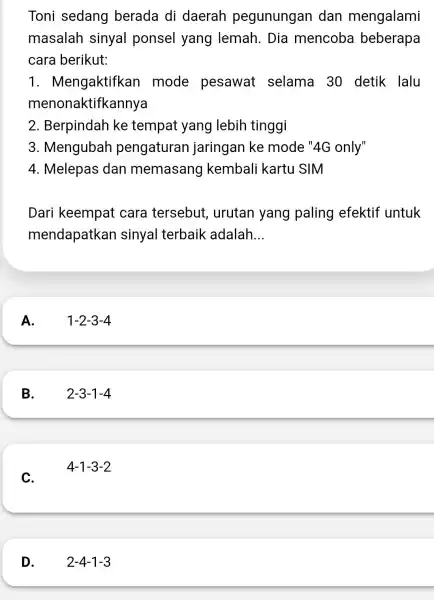 Toni sedang berada di daerah pegunungan dan mengalami masalah sinyal ponsel yang lemah. Dia mencoba beberapa cara berikut:

1. Mengaktifkan mode pesawat selama 30 detik lalu menonaktifkannya
2. Berpindah ke tempat yang lebih tinggi
3. Mengubah pengaturan jaringan ke mode "4G only"
4. Melepas dan memasang kembali kartu SIM

Dari keempat cara tersebut, urutan yang paling efektif untuk mendapatkan sinyal terbaik adalah...

A. 1-2-3-4

B. 2-3-1-4

C. 4-1-3-2

D. 2-4-1-3